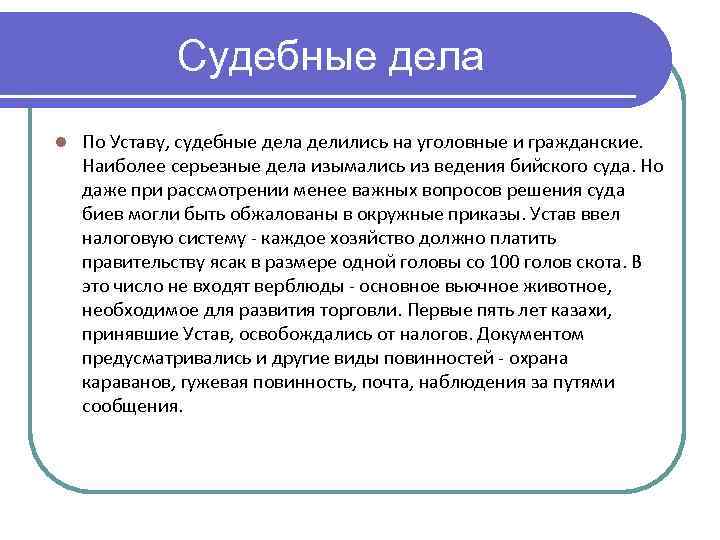 Судебные дела

По Уставу, судебные дела делились на уголовные и гражданские. Наиболее серьезные дела изымались из ведения бийского суда. Но даже при рассмотрении менее важных вопросов решения суда биев могли быть обжалованы в окружные приказы. Устав ввел налоговую систему - каждое хозяйство должно платить правительству ясак в размере одной головы со 100 голов скота. В это число не входят верблюды - основное вьючное животное, необходимое для развития торговли. Первые пять лет казахи, принявшие Устав, освобождались от налогов. Документом предусматривались и другие виды повинностей - охрана караванов, гужевая повинность, почта, наблюдения за путями сообщения.